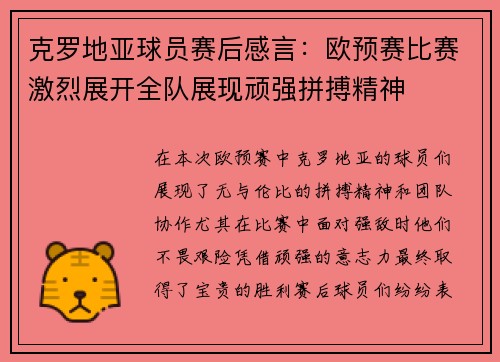 克罗地亚球员赛后感言：欧预赛比赛激烈展开全队展现顽强拼搏精神

在本次欧预赛中克罗地亚的球员们展现了无与伦比的拼搏精神和团队协作尤其在比赛中面对强敌时他们不畏艰险凭借顽强的意志力最终取得了宝贵的胜利赛后球员们纷纷表